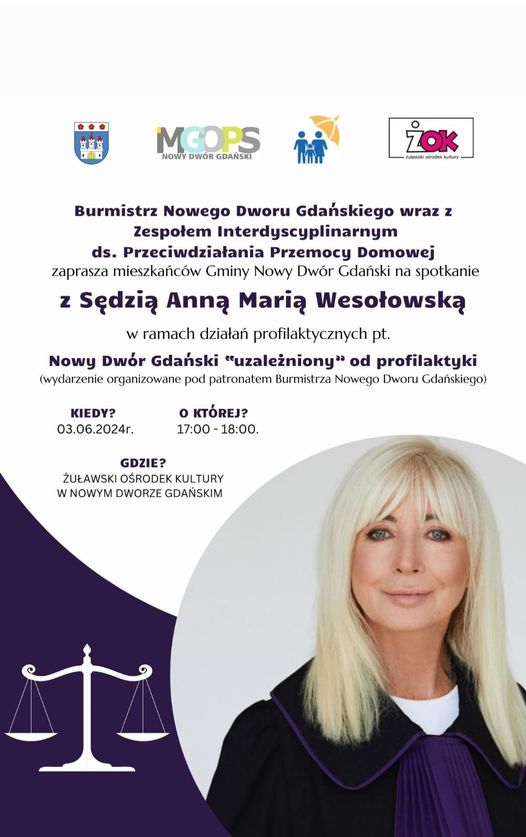 MGOPS
NOWY DWÓR GDAŃSKI

ŻOK
żuławski ośrodek kultury

Burmistrz Nowego Dworu Gdańskiego wraz z Zespołem Interdyscyplinarnym ds. Przeciwdziałania Przemocy Domowej
zaprasza mieszkańców Gminy Nowy Dwór Gdański na spotkanie

z Sędzią Anną Marią Wesołowską

w ramach działań profilaktycznych pt.

Nowy Dwór Gdański "uzależniony" od profilaktyki
(wydarzenie organizowane pod patronatem Burmistrza Nowego Dworu Gdańskiego)

KIEDY?
03.06.2024r.

O KTÓREJ?
17:00 - 18:00.

GDZIE?
ŻUŁAWSKI OŚRODEK KULTURY
W NOWYM DWORZE GDAŃSKIM